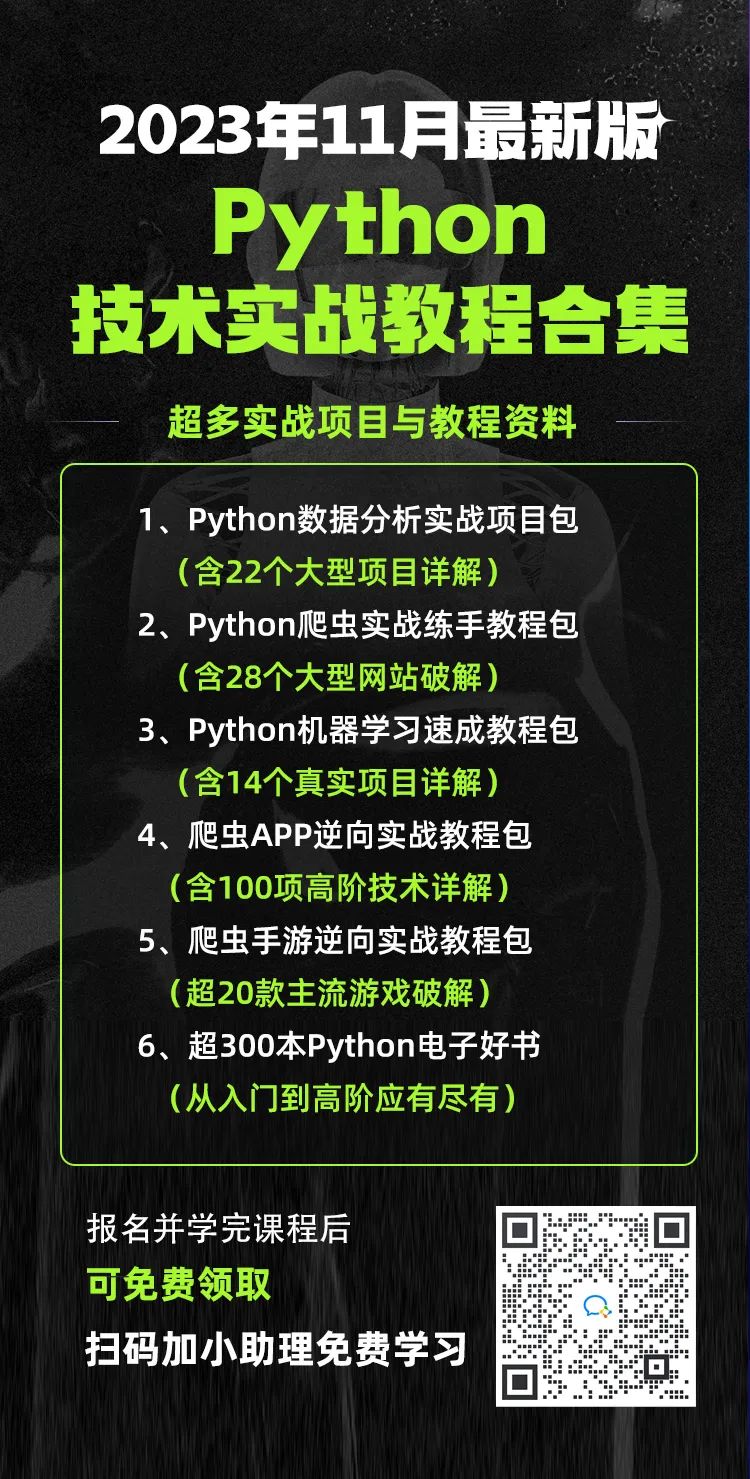 2023年11月最新版

Python

技术实战教程合集

超多实战项目与教程资料

1、Python数据分析实战项目包
（含22个大型项目详解）
2、Python爬虫实战练手教程包
（含28个大型网站破解）
3、Python机器学习速成教程包
（含14个真实项目详解）
4、爬虫APP逆向实战教程包
（含100项高阶技术详解）
5、爬虫手游逆向实战教程包
（超20款主流游戏破解）
6、超300本Python电子好书
（从入门到高阶应有尽有）

报名并学完课程后
可免费领取
扫码加小助理免费学习